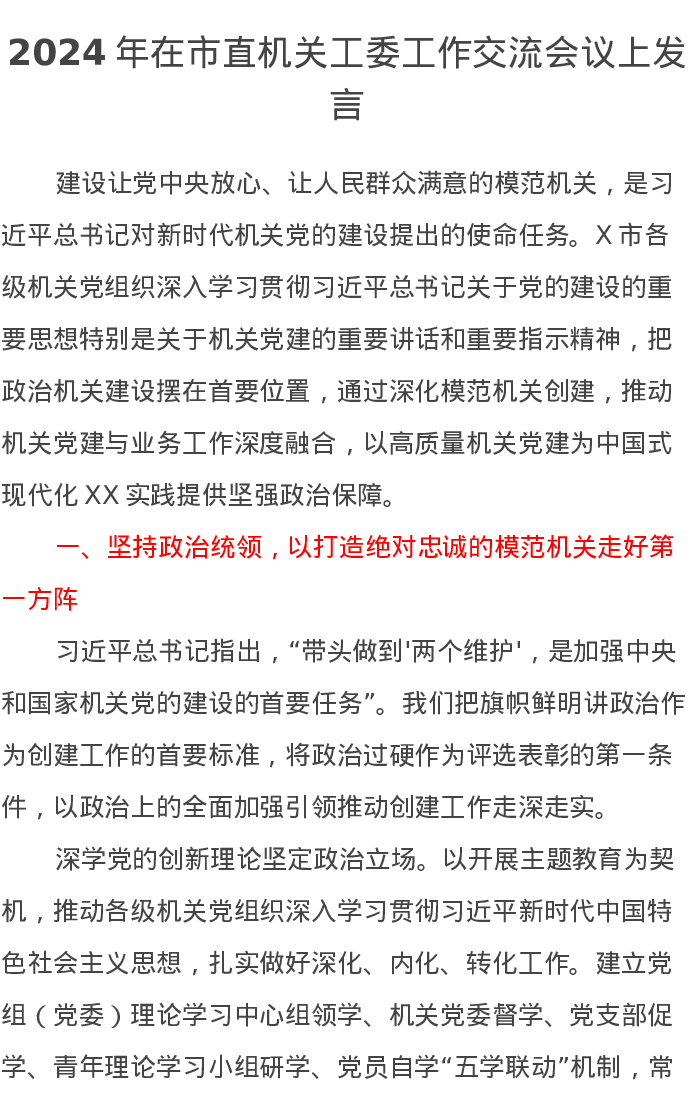 2024 年在市直机关工委工作交流会议上发言

建设让党中央放心、让人民群众满意的模范机关，是习近平总书记对新时代机关党的建设提出的使命任务。X 市各级机关党组织深入学习贯彻习近平总书记关于党的建设的重要思想特别是关于机关党建的重要讲话和重要指示精神，把政治机关建设摆在首要位置，通过深化模范机关创建，推动机关党建与业务工作深度融合，以高质量机关党建为中国式现代化 XX 实践提供坚强政治保障。

一、坚持政治统领，以打造绝对忠诚的模范机关走好第一方阵

习近平总书记指出，“带头做到'两个维护'，是加强中央和国家机关党的建设的首要任务”。我们把旗帜鲜明讲政治作为创建工作的首要标准，将政治过硬作为评选表彰的第一条件，以政治上的全面加强引领推动创建工作走深走实。

深学党的创新理论坚定政治立场。以开展主题教育为契机，推动各级机关党组织深入学习贯彻习近平新时代中国特色社会主义思想，扎实做好深化、内化、转化工作。建立党组（党委）理论学习中心组领学、机关党委督学、党支部促学、青年理论学习小组研学、党员自学“五学联动”机制，常